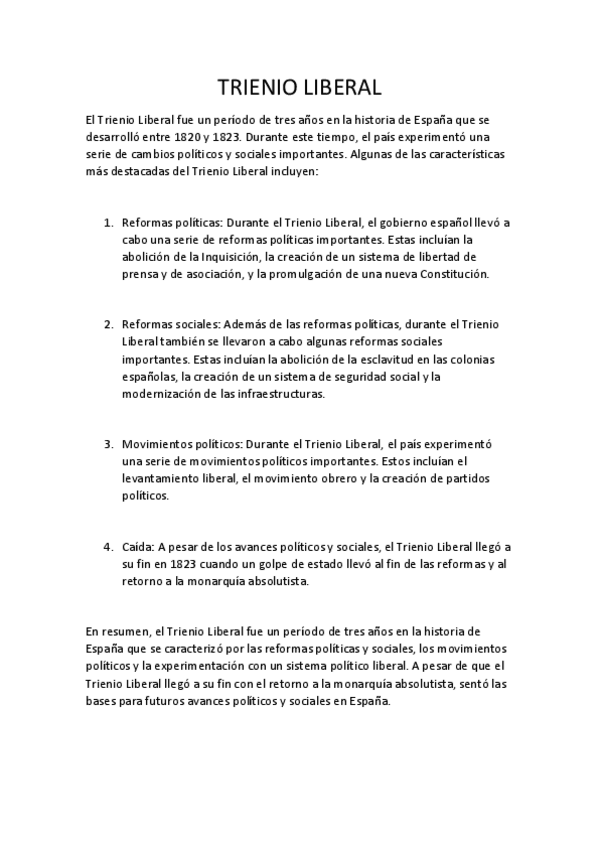 TRIENIO LIBERAL

El Trienio Liberal fue un período de tres años en la historia de España que se desarrolló entre 1820 y 1823. Durante este tiempo, el país experimentó una serie de cambios políticos y sociales importantes. Algunas de las características más destacadas del Trienio Liberal incluyen:

1. Reformas políticas: Durante el Trienio Liberal, el gobierno español llevó a cabo una serie de reformas políticas importantes. Estas incluían la abolición de la Inquisición, la creación de un sistema de libertad de prensa y de asociación, y la promulgación de una nueva Constitución.

2. Reformas sociales: Además de las reformas políticas, durante el Trienio Liberal también se llevaron a cabo algunas reformas sociales importantes. Estas incluían la abolición de la esclavitud en las colonias españolas, la creación de un sistema de seguridad social y la modernización de las infraestructuras.

3. Movimientos políticos: Durante el Trienio Liberal, el país experimentó una serie de movimientos políticos importantes. Estos incluían el levantamiento liberal, el movimiento obrero y la creación de partidos políticos.

4. Caída: A pesar de los avances políticos y sociales, el Trienio Liberal llegó a su fin en 1823 cuando un golpe de estado llevó al fin de las reformas y al retorno a la monarquía absolutista.

En resumen, el Trienio Liberal fue un período de tres años en la historia de España que se caracterizó por las reformas políticas y sociales, los movimientos políticos y la experimentación con un sistema político liberal. A pesar de que el Trienio Liberal llegó a su fin con el retorno a la monarquía absolutista, sentó las bases para futuros avances políticos y sociales en España.